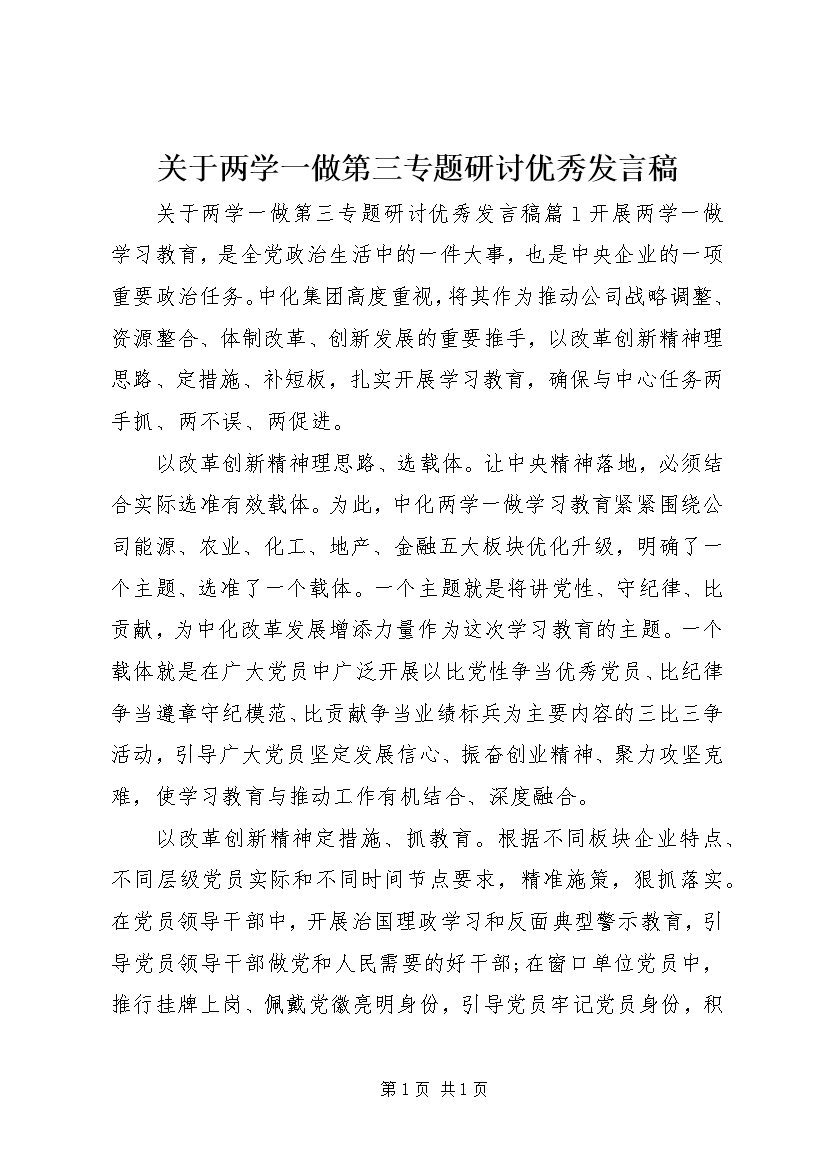 关于两学一做第三专题研讨优秀发言稿

关于两学一做第三专题研讨优秀发言稿篇1开展两学一做学习教育，是全党政治生活中的一件大事，也是中央企业的一项重要政治任务。中化集团高度重视，将其作为推动公司战略调整、资源整合、体制改革、创新发展的重要推手，以改革创新精神理思路、定措施、补短板，扎实开展学习教育，确保与中心任务两手抓、两不误、两促进。

以改革创新精神理思路、选载体。让中央精神落地，必须结合实际选准有效载体。为此，中化两学一做学习教育紧紧围绕公司能源、农业、化工、地产、金融五大板块优化升级，明确了一个主题、选准了一个载体。一个主题就是将讲党性、守纪律、比贡献，为中化改革发展增添力量作为这次学习教育的主题。一个载体就是在广大党员中广泛开展以比党性争当优秀党员、比纪律争当遵章守纪模范、比贡献争当业绩标兵为主要内容的三比三争活动，引导广大党员坚定发展信心、振奋创业精神、聚力攻坚克难，使学习教育与推动工作有机结合、深度融合。

以改革创新精神定措施、抓教育。根据不同板块企业特点、不同层级党员实际和不同时间节点要求，精准施策，狠抓落实。在党员领导干部中，开展治国理政学习和反面典型警示教育，引导党员领导干部做党和人民需要的好干部;在窗口单位党员中，推行挂牌上岗、佩戴党徽亮明身份，引导党员牢记党员身份，积

第1页 共1页